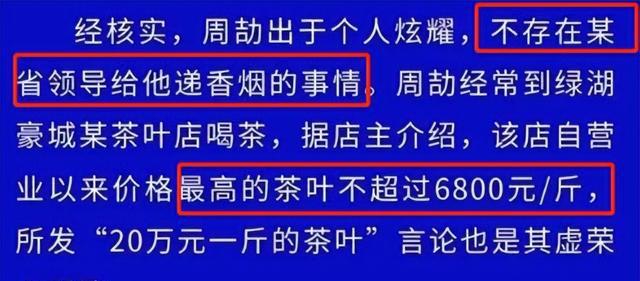 经核实，周劼出于个人炫耀，不存在某省领导给他递香烟的事情。周劼经常到绿湖豪城某茶叶店喝茶，据店主介绍，该店自营业以来价格最高的茶叶不超过6800元/斤，所发“20万元一斤的茶叶”言论也是其虚荣